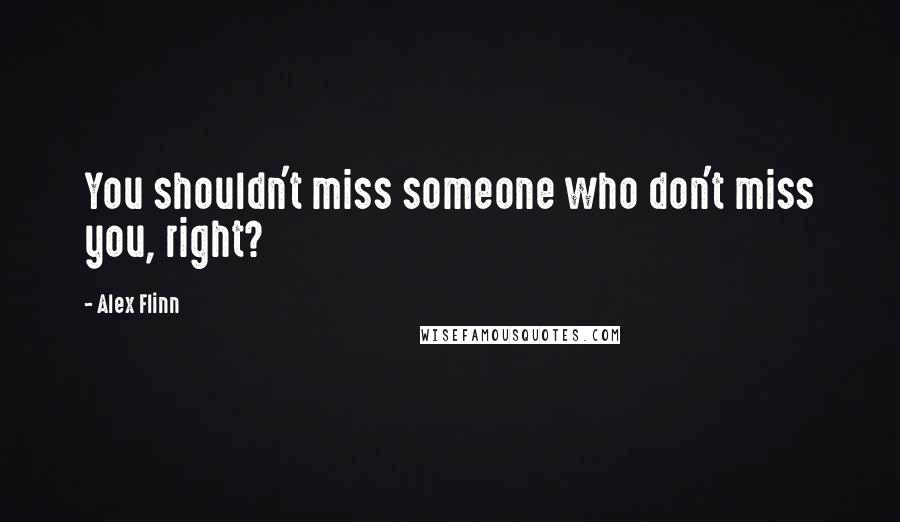 You shouldn't miss someone who don't miss you, right?

- Alex Flinn

WISEFAMOUSQUOTES.COM